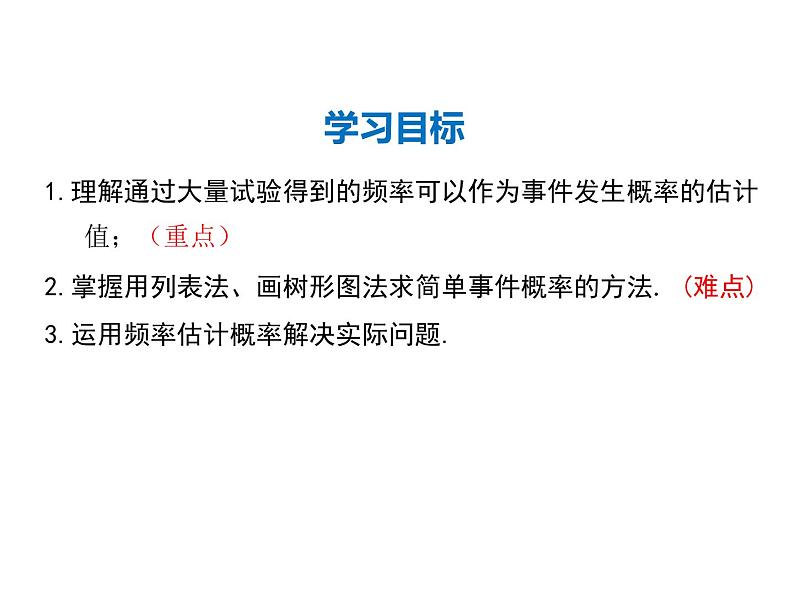 学习目标

1. 理解通过大量试验得到的频率可以作为事件发生概率的估计值；（重点）

2. 掌握用列表法、画树形图法求简单事件概率的方法.（难点）

3. 运用频率估计概率解决实际问题.